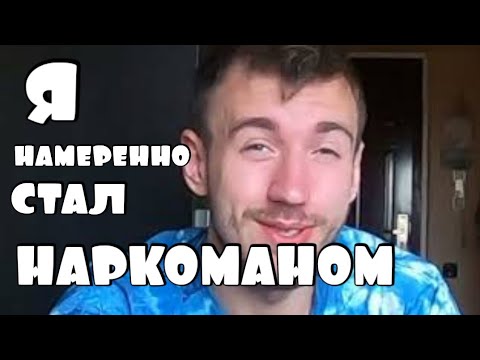 Я
НАМЕРЕННО
СТАЛ
НАРКОМАНОМ